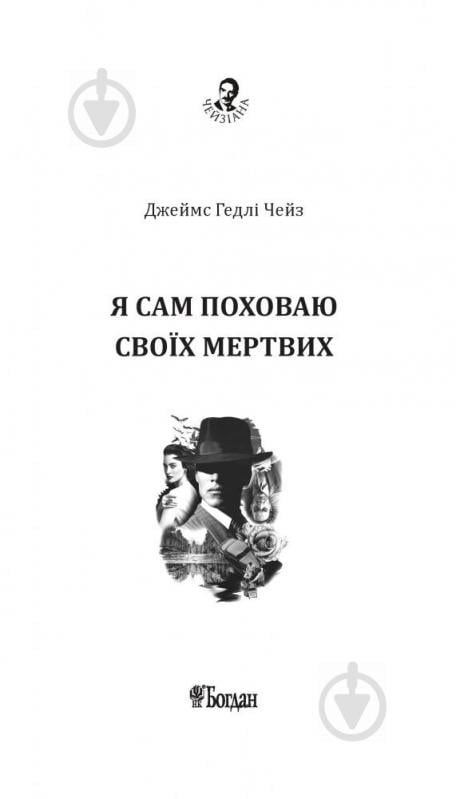 ЧЕЙЗІАНА

Джеймс Гедлі Чейз

Я САМ ПОХОВАЮ СВОЇХ МЕРТВИХ

Богдан